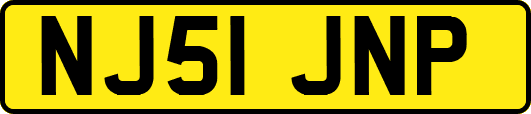 NJ51 JNP